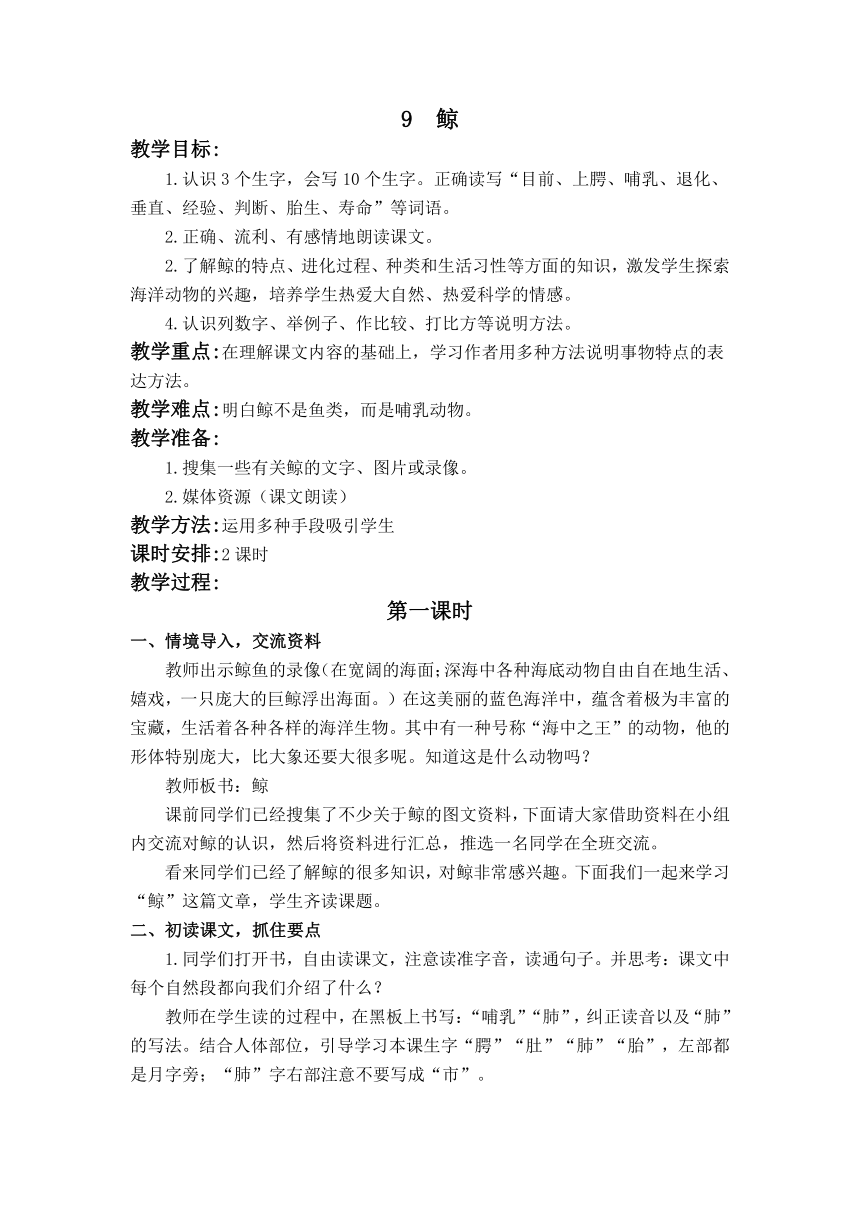 9　鲸

教学目标：

1.认识3个生字，会写10个生字。正确读写“目前、上腭、哺乳、退化、垂直、经验、判断、胎生、寿命”等词语。

2.正确、流利、有感情地朗读课文。

2.了解鲸的特点、进化过程、种类和生活习性等方面的知识，激发学生探索海洋动物的兴趣，培养学生热爱大自然、热爱科学的情感。

4.认识列数字、举例子、作比较、打比方等说明方法。

教学重点：在理解课文内容的基础上，学习作者用多种方法说明事物特点的表达方法。

教学难点：明白鲸不是鱼类，而是哺乳动物。

教学准备：

1.搜集一些有关鲸的文字、图片或录像。

2.媒体资源（课文朗读）

教学方法：运用多种手段吸引学生

课时安排：2课时

教学过程：

第一课时

一、情境导入，交流资料

教师出示鲸鱼的录像(在宽阔的海面;深海中各种海底动物自由自在地生活、嬉戏，一只庞大的巨鲸浮出海面。）在这美丽的蓝色海洋中，蕴含着极为丰富的宝藏，生活着各种各样的海洋生物。其中有一种号称“海中之王”的动物，他的形体特别庞大，比大象还要大很多呢。知道这是什么动物吗？

教师板书：鲸

课前同学们已经搜集了不少关于鲸的图文资料，下面请大家借助资料在小组内交流对鲸的认识，然后将资料进行汇总，推选一名同学在全班交流。

看来同学们已经了解鲸的很多知识，对鲸非常感兴趣。下面我们一起来学习“鲸”这篇文章，学生齐读课题。

二、初读课文，抓住要点

1.同学们打开书，自由读课文，注意读准字音，读通句子。并思考：课文中每个自然段都向我们介绍了什么？

教师在学生读的过程中，在黑板上书写：“哺乳”“肺”，纠正读音以及“肺”的写法。结合人体部位，引导学习本课生字“腭”“肚”“肺”“胎”，左部都是月字旁；“肺”字右部注意不要写成“市”。